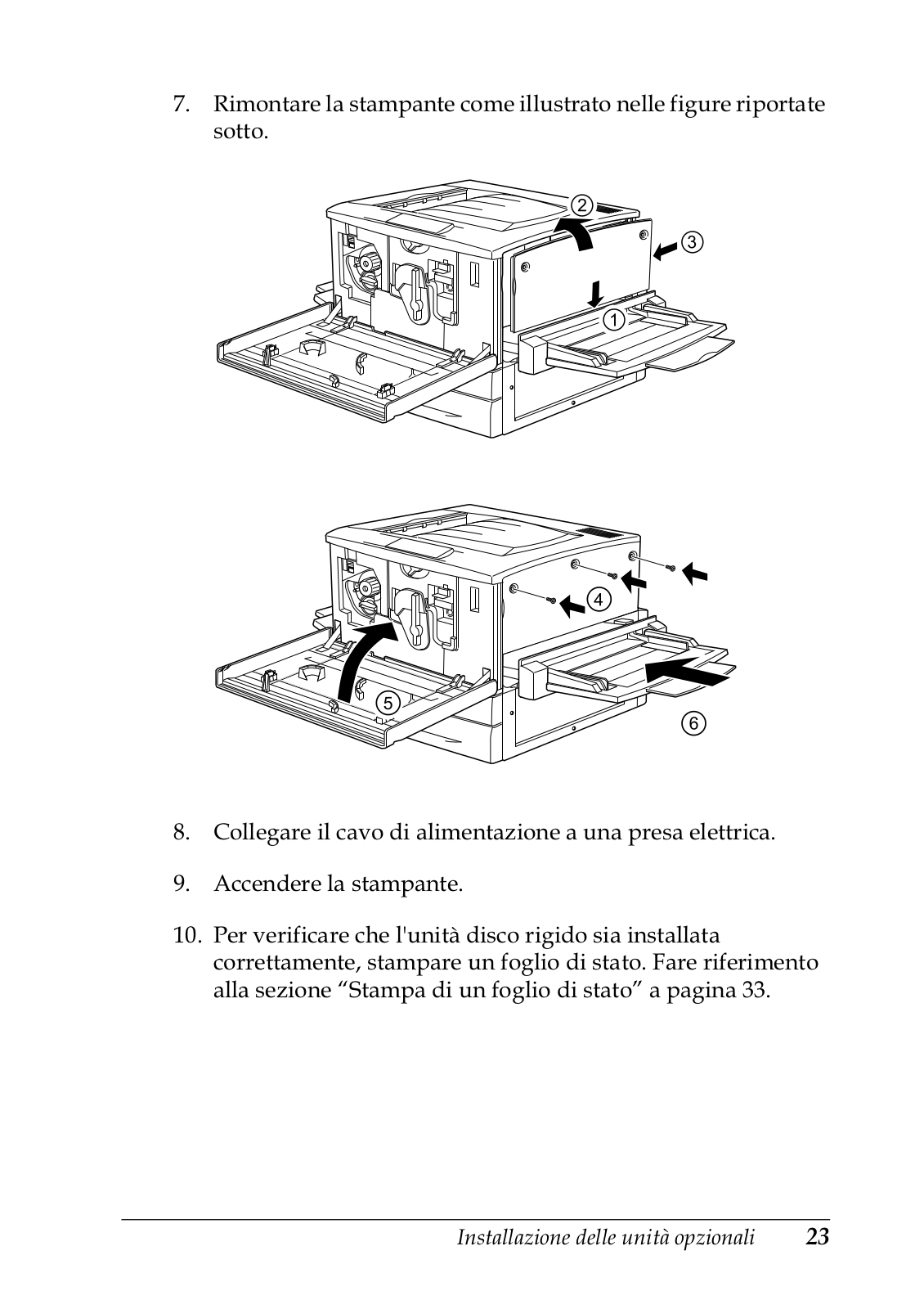 7. Rimontare la stampante come illustrato nelle figure riportate sotto.

2
3
1

4
5
6

8. Collegare il cavo di alimentazione a una presa elettrica.

9. Accendere la stampante.

10. Per verificare che l'unità disco rigido sia installata correttamente, stampare un foglio di stato. Fare riferimento alla sezione “Stampa di un foglio di stato” a pagina 33.

Installazione delle unità opzionali 23